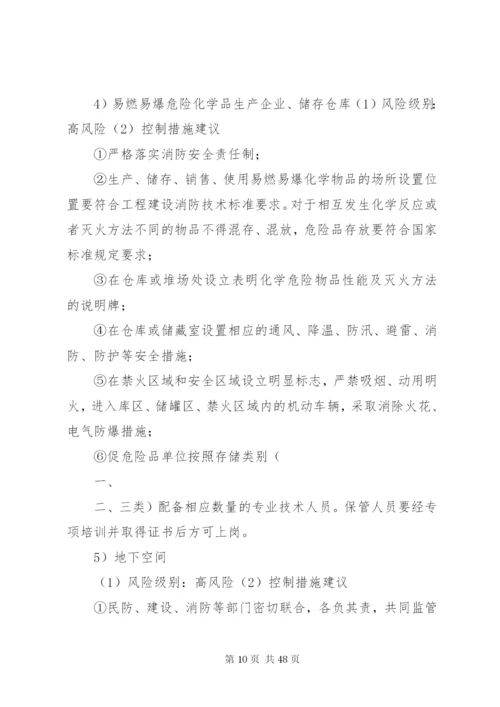 4）易燃易爆危险化学品生产企业、储存仓库（1）风险级别：高风险（2）控制措施建议

①严格落实消防安全责任制；

②生产、储存、销售、使用易燃易爆化学物品的场所设置位置要符合工程建设消防技术标准要求。对于相互发生化学反应或者灭火方法不同的物品不得混存、混放，危险品存放要符合国家标准规定要求；

③在仓库或堆场处设立表明化学危险物品性能及灭火方法的说明牌；

④在仓库或储藏室设置相应的通风、降温、防汛、避雷、消防、防护等安全措施；

⑤在禁火区域和安全区域设立明显标志，严禁吸烟、动用明火，进入库区、储罐区、禁火区域内的机动车辆，采取消除火花、电气防爆措施；

⑥促危险品单位按照存储类别（

一、

二、三类）配备相应数量的专业技术人员。保管人员要经专项培训并取得证书后方可上岗。

5）地下空间

（1）风险级别：高风险（2）控制措施建议

①民防、建设、消防等部门密切联合，各负其责，共同监管

第 10 页 共 48 页